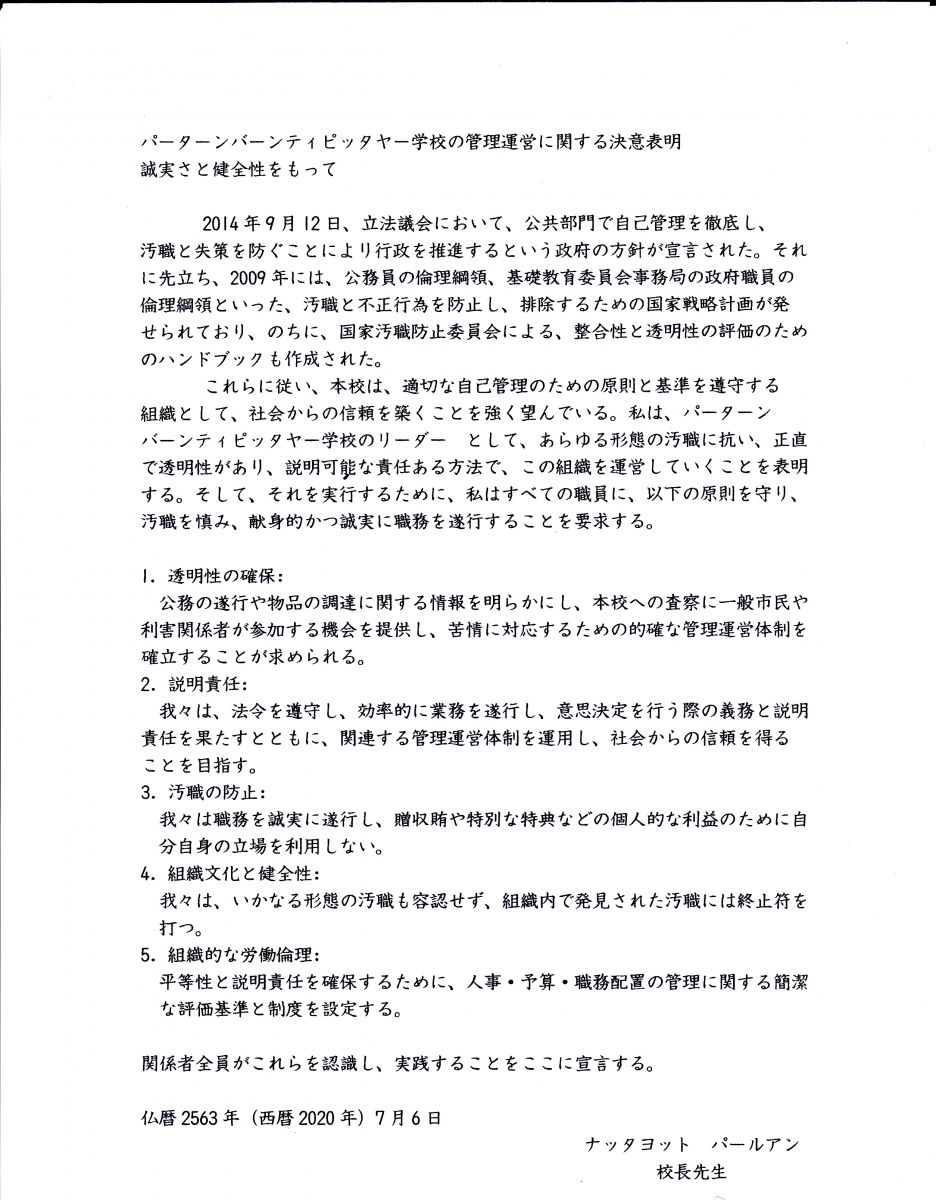 パーターンバーンティピッタヤー学校の管理運営に関する決意表明
誠実さと健全性をもって

2014年9月12日、立法議会において、公共部門で自己管理を徹底し、汚職と失策を防ぐことにより行政を推進するという政府の方針が宣言された。それに先立ち、2009年には、公務員の倫理綱領、基礎教育委員会事務局の政府職員の倫理綱領といった、汚職と不正行為を防止し、排除するための国家戦略計画が発せられており、のちに、国家汚職防止委員会による、整合性と透明性の評価のためのハンドブックも作成された。

これらに従い、本校は、適切な自己管理のための原則と基準を遵守する組織として、社会からの信頼を築くことを強く望んでいる。私は、パーターンバーンティピッタヤー学校のリーダー　として、あらゆる形態の汚職に抗い、正直で透明性があり、説明可能な責任ある方法で、この組織を運営していくことを表明する。そして、それを実行するために、私はすべての職員に、以下の原則を守り、汚職を慎み、献身的かつ誠実に職務を遂行することを要求する。

1. 透明性の確保:
公務の遂行や物品の調達に関する情報を明らかにし、本校への査察に一般市民や利害関係者が参加する機会を提供し、苦情に対応するための的確な管理運営体制を確立することが求められる。
2. 説明責任:
我々は、法令を遵守し、効率的に業務を遂行し、意思決定を行う際の義務と説明責任を果たすとともに、関連する管理運営体制を運用し、社会からの信頼を得ることを目指す。
3. 汚職の防止:
我々は職務を誠実に遂行し、贈収賄や特別な特典などの個人的な利益のために自分自身の立場を利用しない。
4. 組織文化と健全性:
我々は、いかなる形態の汚職も容認せず、組織内で発見された汚職には終止符を打つ。
5. 組織的な労働倫理:
平等性と説明責任を確保するために、人事・予算・職務配置の管理に関する簡潔な評価基準と制度を設定する。

関係者全員がこれらを認識し、実践することをここに宣言する。

仏暦2563年（西暦2020年）7月6日

ナッタヨット　パールアン
校長先生